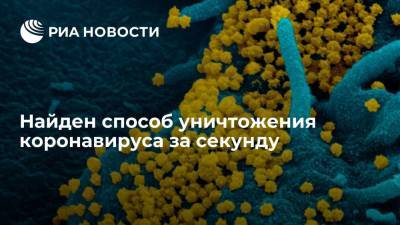 РИА НОВОСТИ

Найден способ уничтожения коронавируса за секунду